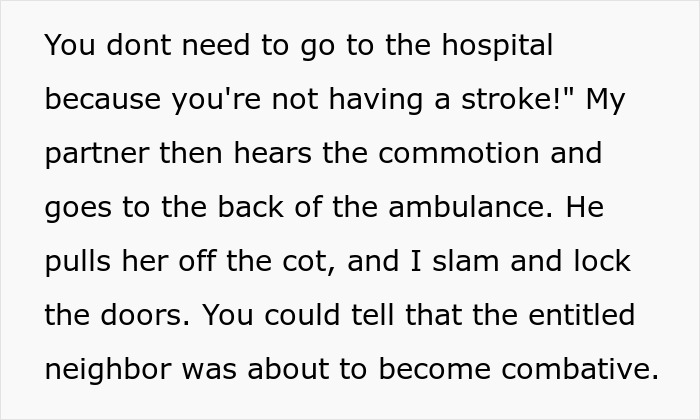 You dont need to go to the hospital because you're not having a stroke!" My partner then hears the commotion and goes to the back of the ambulance. He pulls her off the cot, and I slam and lock the doors. You could tell that the entitled neighbor was about to become combative.